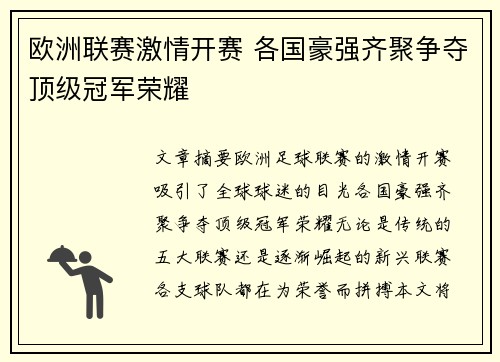 欧洲联赛激情开赛 各国豪强齐聚争夺顶级冠军荣耀

文章摘要欧洲足球联赛的激情开赛吸引了全球球迷的目光各国豪强齐聚争夺顶级冠军荣耀无论是传统的五大联赛还是逐渐崛起的新兴联赛各支球队都在为荣誉而拼搏本文将